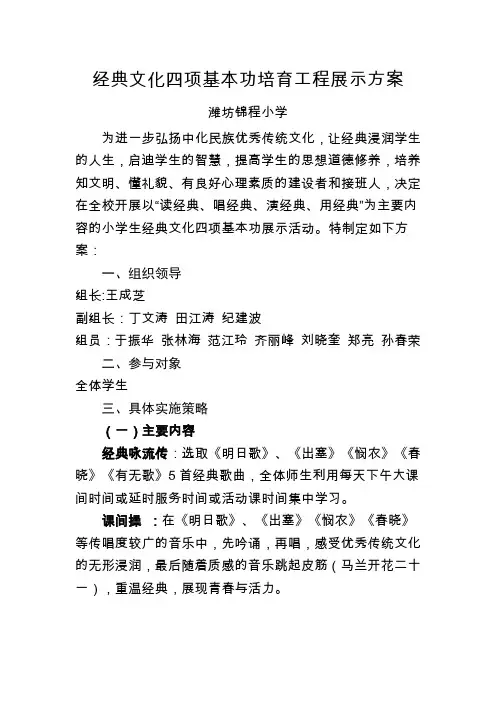 经典文化四项基本功培育工程展示方案

潍坊锦程小学

为进一步弘扬中化民族优秀传统文化，让经典浸润学生的人生，启迪学生的智慧，提高学生的思想道德修养，培养知文明、懂礼貌、有良好心理素质的建设者和接班人，决定在全校开展以“读经典、唱经典、演经典、用经典”为主要内容的小学生经典文化四项基本功展示活动。特制定如下方案：

一、组织领导

组长:王成芝

副组长：丁文涛 田江涛 纪建波

组员：于振华 张林海 范江玲 齐丽峰 刘晓奎 郑亮 孙春荣

二、参与对象

全体学生

三、具体实施策略

（一）主要内容

经典咏流传：选取《明日歌》、《出塞》《悯农》《春晓》《有无歌》5首经典歌曲，全体师生利用每天下午大课间时间或延时服务时间或活动课时间集中学习。

课间操 ：在《明日歌》、《出塞》《悯农》《春晓》等传唱度较广的音乐中，先吟诵，再唱，感受优秀传统文化的无形浸润，最后随着质感的音乐跳起皮筋（马兰开花二十一），重温经典，展现青春与活力。